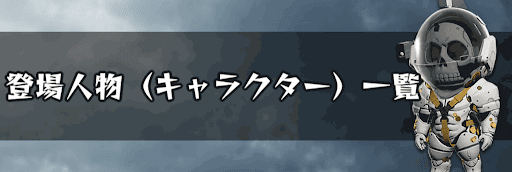 登場人物（キャラクター）一覧